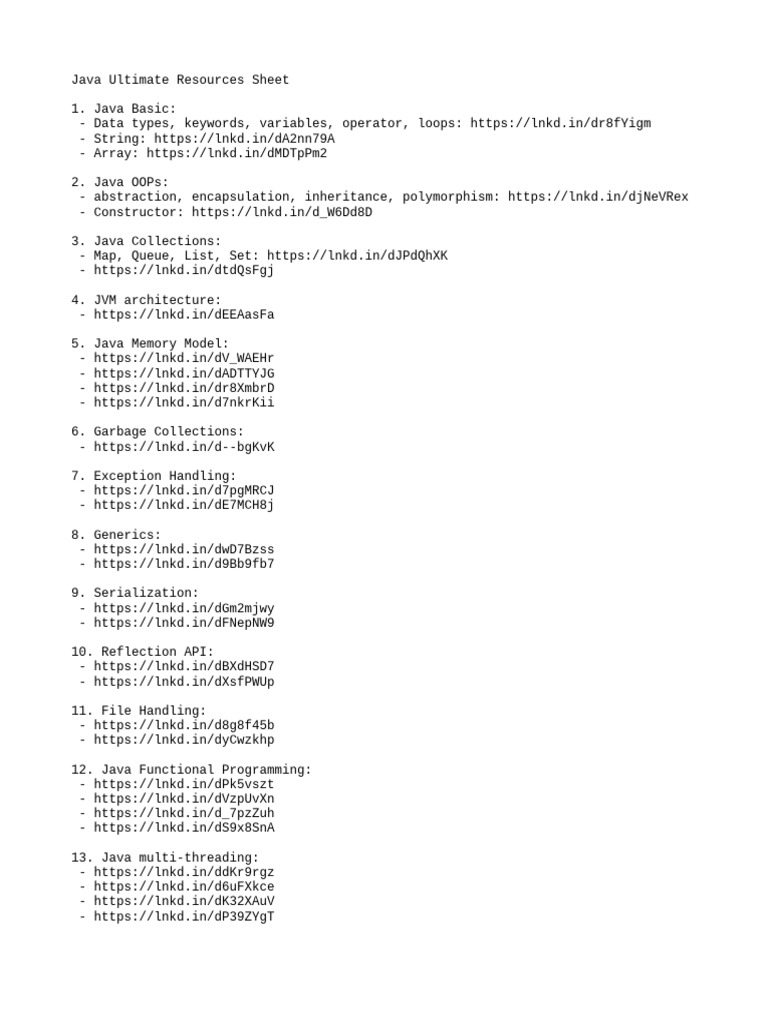 Java Ultimate Resources Sheet

1. Java Basic:
- Data types, keywords, variables, operator, loops: https://lnkd.in/dr8fYigm
- String: https://lnkd.in/dA2nn79A
- Array: https://lnkd.in/dMDTpPm2

2. Java OOPs:
- abstraction, encapsulation, inheritance, polymorphism: https://lnkd.in/djNeVRex
- Constructor: https://lnkd.in/d_W6Dd8D

3. Java Collections:
- Map, Queue, List, Set: https://lnkd.in/dJPdQhXK
- https://lnkd.in/dtdQsFgj

4. JVM architecture:
- https://lnkd.in/dEEAasFa

5. Java Memory Model:
- https://lnkd.in/dV_WAEHr
- https://lnkd.in/dADTTYJG
- https://lnkd.in/dr8XmbrD
- https://lnkd.in/d7nkrKii

6. Garbage Collections:
- https://lnkd.in/d--bgKvK

7. Exception Handling:
- https://lnkd.in/d7pgMRCJ
- https://lnkd.in/dE7MCH8j

8. Generics:
- https://lnkd.in/dwD7Bzss
- https://lnkd.in/d9Bb9fb7

9. Serialization:
- https://lnkd.in/dGm2mjwy
- https://lnkd.in/dFNepNW9

10. Reflection API:
- https://lnkd.in/dBXdHSD7
- https://lnkd.in/dXsfPWUp

11. File Handling:
- https://lnkd.in/d8g8f45b
- https://lnkd.in/dyCwzkhp

12. Java Functional Programming:
- https://lnkd.in/dPk5vszt
- https://lnkd.in/dVzpUvXn
- https://lnkd.in/d_7pzZuh
- https://lnkd.in/dS9x8SnA

13. Java multi-threading:
- https://lnkd.in/ddKr9rgz
- https://lnkd.in/d6uFXkce
- https://lnkd.in/dK32XAuV
- https://lnkd.in/dP39ZYgT